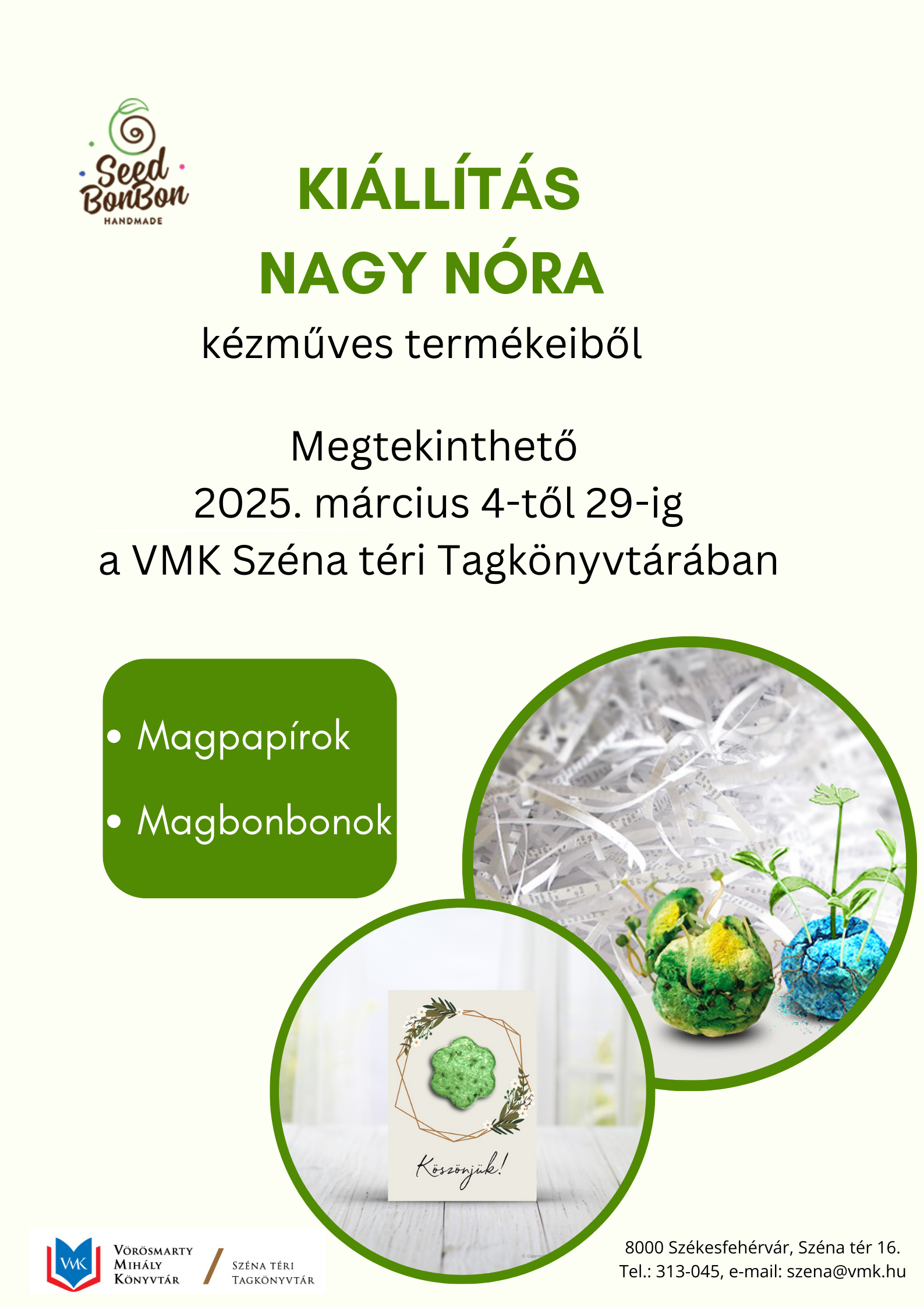 Seed BonBon
HANDMADE

KIÁLLÍTÁS
NAGY NÓRA
kézműves termékeiből

Megtekinthető
2025. március 4-től 29-ig
a VMK Széna téri Tagkönyvtárában

• Magpapírok
• Magbonbonok

Köszönjük!

VMK
Vörösmarty Mihály Könyvtár
Széna téri Tagkönyvtár

8000 Székesfehérvár, Széna tér 16.
Tel.: 313-045, e-mail: szena@vmk.hu